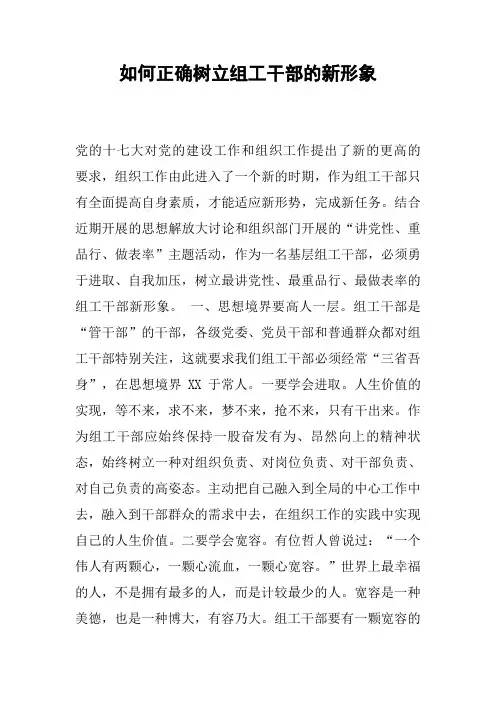 如何正确树立组工干部的新形象

党的十七大对党的建设工作和组织工作提出了新的更高的要求，组织工作由此进入了一个新的时期，作为组工干部只有全面提高自身素质，才能适应新形势，完成新任务。结合近期开展的思想解放大讨论和组织部门开展的“讲党性、重品行、做表率”主题活动，作为一名基层组工干部，必须勇于进取、自我加压，树立最讲党性、最重品行、最做表率的组工干部新形象。 一、思想境界要高人一层。组工干部是“管干部”的干部，各级党委、党员干部和普通群众都对组工干部特别关注，这就要求我们组工干部必须经常“三省吾身”，在思想境界 XX 于常人。一要学会进取。人生价值的实现，等不来，求不来，梦不来，抢不来，只有干出来。作为组工干部应始终保持一股奋发有为、昂然向上的精神状态，始终树立一种对组织负责、对岗位负责、对干部负责、对自己负责的高姿态。主动把自己融入到全局的中心工作中去，融入到干部群众的需求中去，在组织工作的实践中实现自己的人生价值。二要学会宽容。有位哲人曾说过：“一个伟人有两颗心，一颗心流血，一颗心宽容。”世界上最幸福的人，不是拥有最多的人，而是计较最少的人。宽容是一种美德，也是一种博大，有容乃大。组工干部要有一颗宽容的